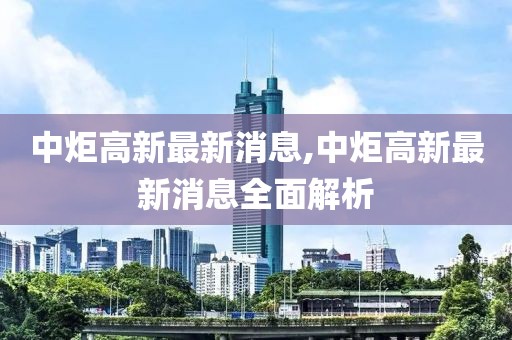 中炬高新最新消息,中炬高新最新消息全面解析